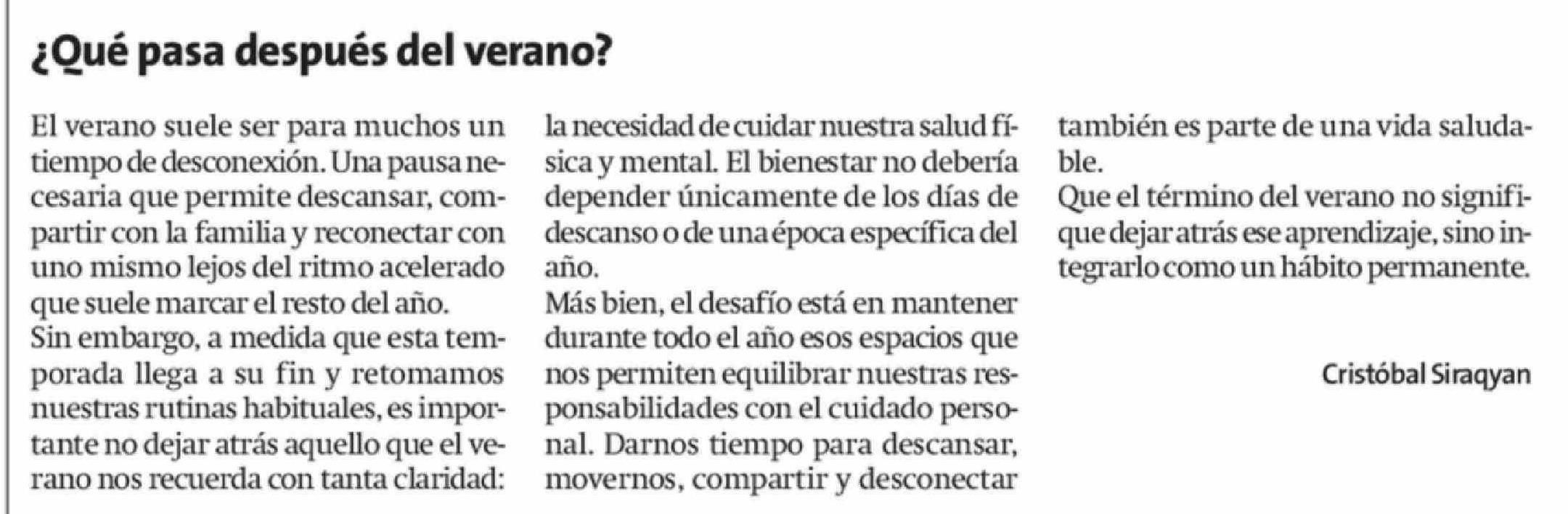 ¿Qué pasa después del verano?

El verano suele ser para muchos un tiempo de desconexión. Una pausa necesaria que permite descansar, compartir con la familia y reconectar con uno mismo lejos del ritmo acelerado que suele marcar el resto del año.

Sin embargo, a medida que esta temporada llega a su fin y retomamos nuestras rutinas habituales, es importante no dejar atrás aquello que el verano nos recuerda con tanta claridad: la necesidad de cuidar nuestra salud física y mental. El bienestar no debería depender únicamente de los días de descanso o de una época específica del año.

Más bien, el desafío está en mantener durante todo el año esos espacios que nos permiten equilibrar nuestras responsabilidades con el cuidado personal. Darnos tiempo para descansar, movernos, compartir y desconectar también es parte de una vida saludable.

Que el término del verano no signifique dejar atrás ese aprendizaje, sino integrarlo como un hábito permanente.

Cristóbal Siraqyan